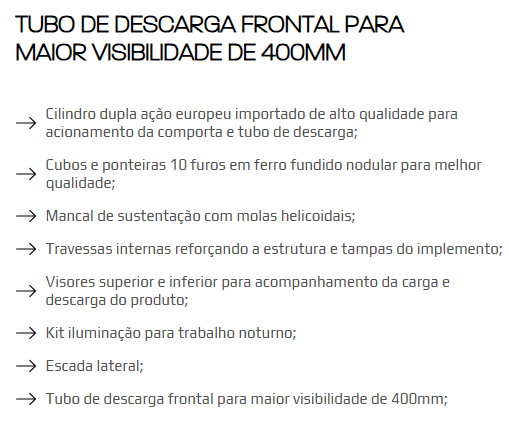 TUBO DE DESCARGA FRONTAL PARA
MAIOR VISIBILIDADE DE 400MM

→ Cilindro dupla ação europeu importado de alto qualidade para acionamento da comporta e tubo de descarga;

→ Cubos e ponteiras 10 furos em ferro fundido nodular para melhor qualidade;

→ Mancal de sustentação com molas helicoidais;

→ Travessas internas reforçando a estrutura e tampas do implemento;

→ Visores superior e inferior para acompanhamento da carga e descarga do produto;

→ Kit iluminação para trabalho noturno;

→ Escada lateral;

→ Tubo de descarga frontal para maior visibilidade de 400mm;